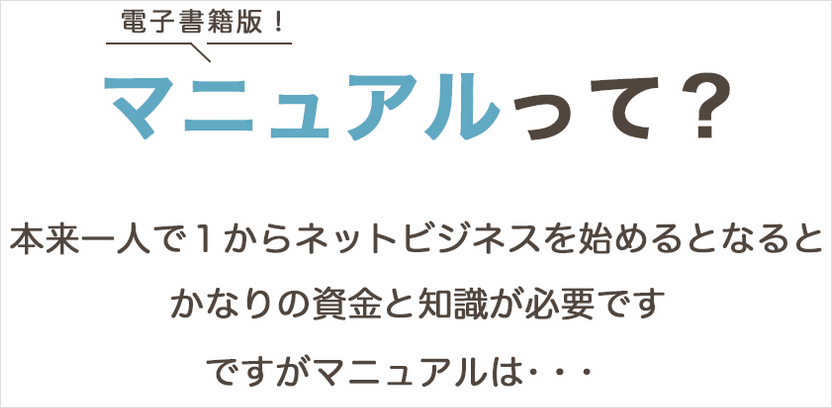 電子書籍版！

マニュアルって？

本来一人で１からネットビジネスを始めるとなると
かなりの資金と知識が必要です
ですがマニュアルは・・・